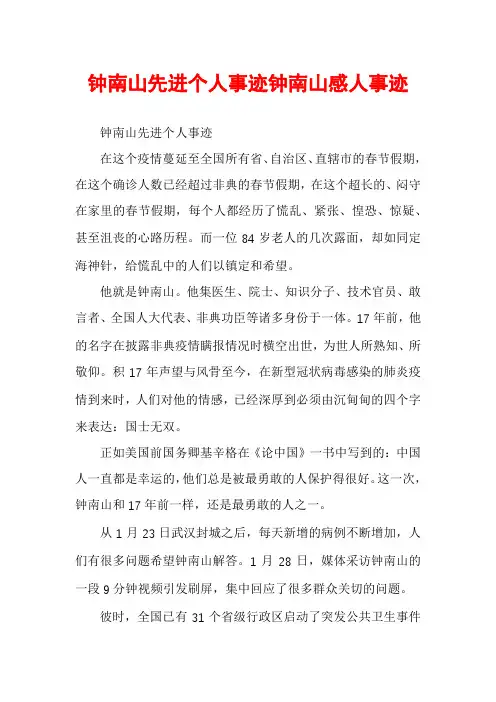 钟南山先进个人事迹钟南山感人事迹

钟南山先进个人事迹

在这个疫情蔓延至全国所有省、自治区、直辖市的春节假期，在这个确诊人数已经超过非典的春节假期，在这个超长的、闷守在家里的春节假期，每个人都经历了慌乱、紧张、惶恐、惊疑、甚至沮丧的心路历程。而一位 84 岁老人的几次露面，却如同定海神针，给慌乱中的人们以镇定和希望。

他就是钟南山。他集医生、院士、知识分子、技术官员、敢言者、全国人大代表、非典功臣等诸多身份于一体。17 年前，他的名字在披露非典疫情瞒报情况时横空出世，为世人所熟知、所敬仰。积 17 年声望与风骨至今，在新型冠状病毒感染的肺炎疫情到来时，人们对他的情感，已经深厚到必须由沉甸甸的四个字来表达：国士无双。

正如美国前国务卿基辛格在《论中国》一书中写到的：中国人一直都是幸运的，他们总是被最勇敢的人保护得很好。这一次，钟南山和 17 年前一样，还是最勇敢的人之一。

从 1 月 23 日武汉封城之后，每天新增的病例不断增加，人们有很多问题希望钟南山解答。1 月 28 日，媒体采访钟南山的一段 9 分钟视频引发刷屏，集中回应了很多群众关切的问题。

彼时，全国已有 31 个省级行政区启动了突发公共卫生事件